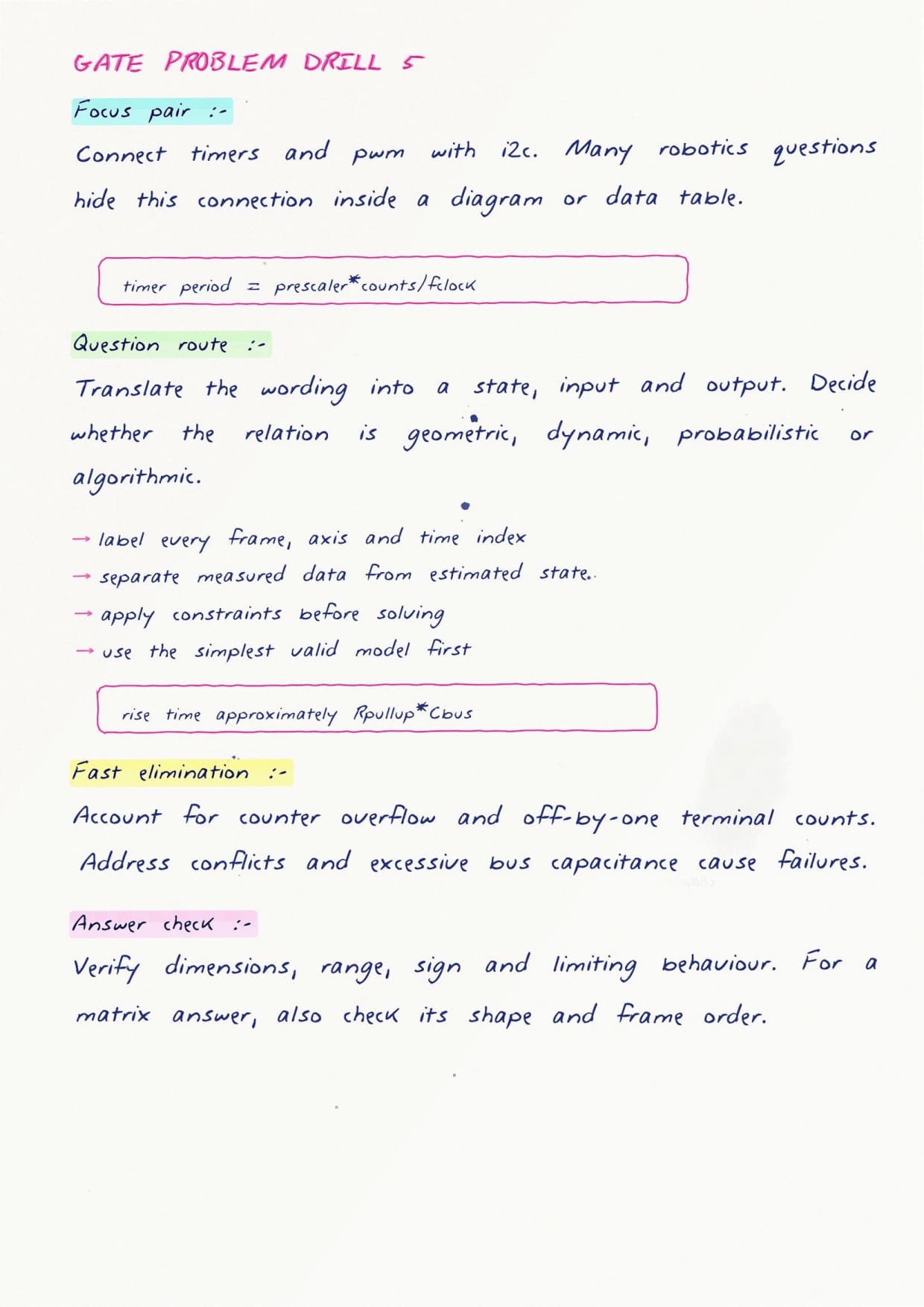 GATE PROBLEM DRILL 5

Focus pair :-

Connect timers and pwm with i2c. Many robotics questions hide this connection inside a diagram or data table.

timer period = prescaler*counts/fclock

Question route :-

Translate the wording into a state, input and output. Decide whether the relation is geometric, dynamic, probabilistic or algorithmic.

→ label every frame, axis and time index
→ separate measured data from estimated state.
→ apply constraints before solving
→ use the simplest valid model first

rise time approximately Rpullup*Cbus

Fast elimination :-

Account for counter overflow and off-by-one terminal counts. Address conflicts and excessive bus capacitance cause failures.

Answer check :-

Verify dimensions, range, sign and limiting behaviour. For a matrix answer, also check its shape and frame order.